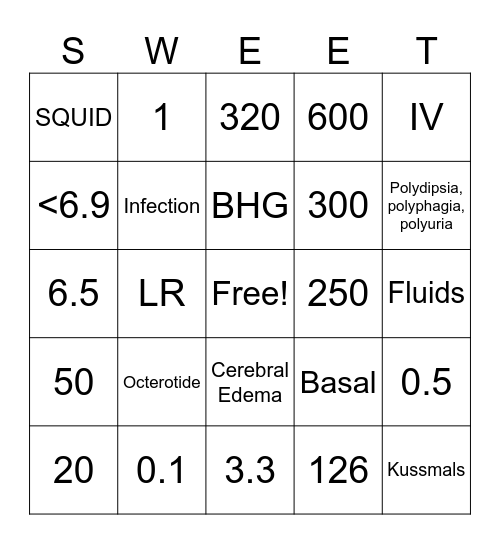 | S | W | E | E | T |
|---|---|---|---|---|
| SQUID | 1 | 320 | 600 | IV |
| <6.9 | Infection | BHG | 300 | Polydipsia, polyphagia, polyuria |
| 6.5 | LR | Free! | 250 | Fluids |
| 50 | Octerotide | Cerebral Edema | Basal | 0.5 |
| 20 | 0.1 | 3.3 | 126 | Kussmals |